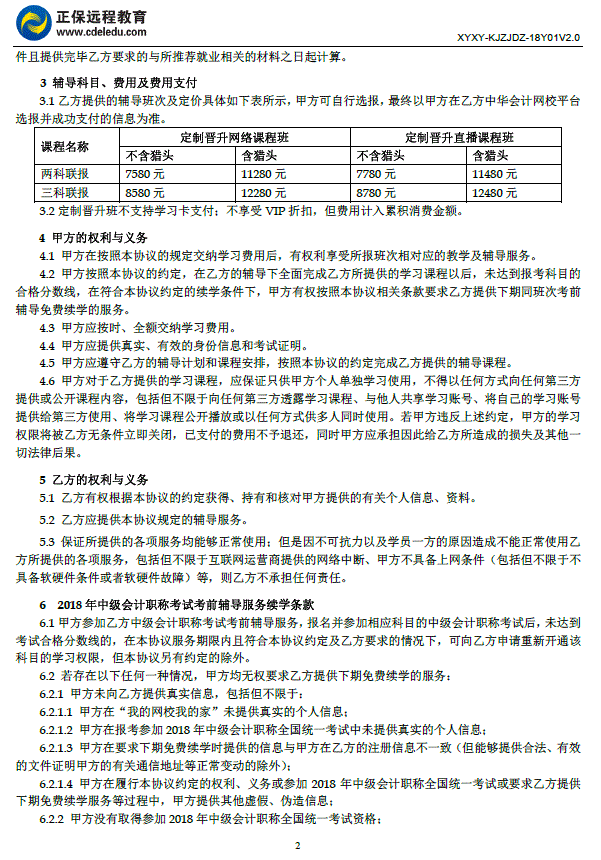 正保远程教育
www.cdeledu.com
XYXY-KJZJDZ-18Y01V2.0

件且提供完毕乙方要求的与所推荐就业相关的材料之日起计算。

3 辅导科目、费用及费用支付

3.1 乙方提供的辅导班次及定价具体如下表所示，甲方可自行选报，最终以甲方在乙方中华会计网校平台选报并成功支付的信息为准。

| 课程名称 | 定制晋升网络课程班 | | 定制晋升直播课程班 | |
|---|---|---|---|---|
| | 不含猎头 | 含猎头 | 不含猎头 | 含猎头 |
| 两科联报 | 7580 元 | 11280 元 | 7780 元 | 11480 元 |
| 三科联报 | 8580 元 | 12280 元 | 8780 元 | 12480 元 |

3.2 定制晋升班不支持学习卡支付；不享受 VIP 折扣，但费用计入累积消费金额。

4 甲方的权利与义务

4.1 甲方在按照本协议的规定交纳学习费用后，有权利享受所报班次相对应的教学及辅导服务。

4.2 甲方按照本协议的约定，在乙方的辅导下全面完成乙方所提供的学习课程以后，未达到报考科目的合格分数线，在符合本协议约定的续学条件下，甲方有权按照本协议相关条款要求乙方提供下期同班次考前辅导免费续学的服务。

4.3 甲方应按时、全额交纳学习费用。

4.4 甲方应提供真实、有效的身份信息和考试证明。

4.5 甲方应遵守乙方的辅导计划和课程安排，按照本协议的约定完成乙方提供的辅导课程。

4.6 甲方对于乙方提供的学习课程，应保证只供甲方个人单独学习使用，不得以任何方式向任何第三方提供或公开课程内容，包括但不限于向任何第三方透露学习课程、与他人共享学习账号、将自己的学习账号提供给第三方使用、将学习课程公开播放或以任何方式供多人同时使用。若甲方违反上述约定，甲方的学习权限将被乙方无条件立即关闭，已支付的费用不予退还，同时甲方应承担因此给乙方所造成的损失及其他一切法律后果。

5 乙方的权利与义务

5.1 乙方有权根据本协议的约定获得、持有和核对甲方提供的有关个人信息、资料。

5.2 乙方应提供本协议规定的辅导服务。

5.3 保证所提供的各项服务均能够正常使用；但是因不可抗力以及学员一方的原因造成不能正常使用乙方所提供的各项服务，包括但不限于互联网运营商提供的网络中断、甲方不具备上网条件（包括但不限于不具备软硬件条件或者软硬件故障）等，则乙方不承担任何责任。

6 2018 年中级会计职称考试考前辅导服务续学条款

6.1 甲方参加乙方中级会计职称考试考前辅导服务，报名并参加相应科目的中级会计职称考试后，未达到考试合格分数线的，在本协议服务期限内且符合本协议约定及乙方要求的情况下，可向乙方申请重新开通该科目的学习权限，但本协议另有约定的除外。

6.2 若存在以下任何一种情况，甲方均无权要求乙方提供下期免费续学的服务：

6.2.1 甲方未向乙方提供真实信息，包括但不限于：

6.2.1.1 甲方在“我的网校我的家”未提供真实的个人信息；

6.2.1.2 甲方在报考参加 2018 年中级会计职称全国统一考试中未提供真实的个人信息；

6.2.1.3 甲方在要求下期免费续学时提供的信息与甲方在乙方的注册信息不一致（但能够提供合法、有效的文件证明甲方的有关通信地址等正常变动的除外）；

6.2.1.4 甲方在履行本协议约定的权利、义务或参加 2018 年中级会计职称全国统一考试或要求乙方提供下期免费续学服务等过程中，甲方提供其他虚假、伪造信息；

6.2.2 甲方没有取得参加 2018 年中级会计职称全国统一考试资格；

2